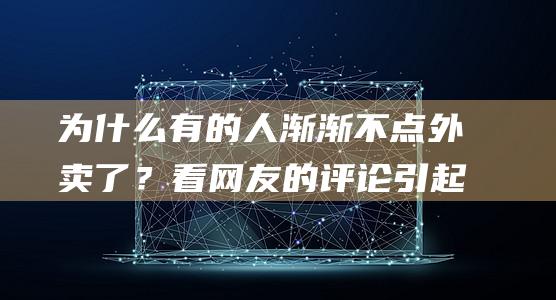 为什么有的人渐渐不点外卖了？看网友的评论引起